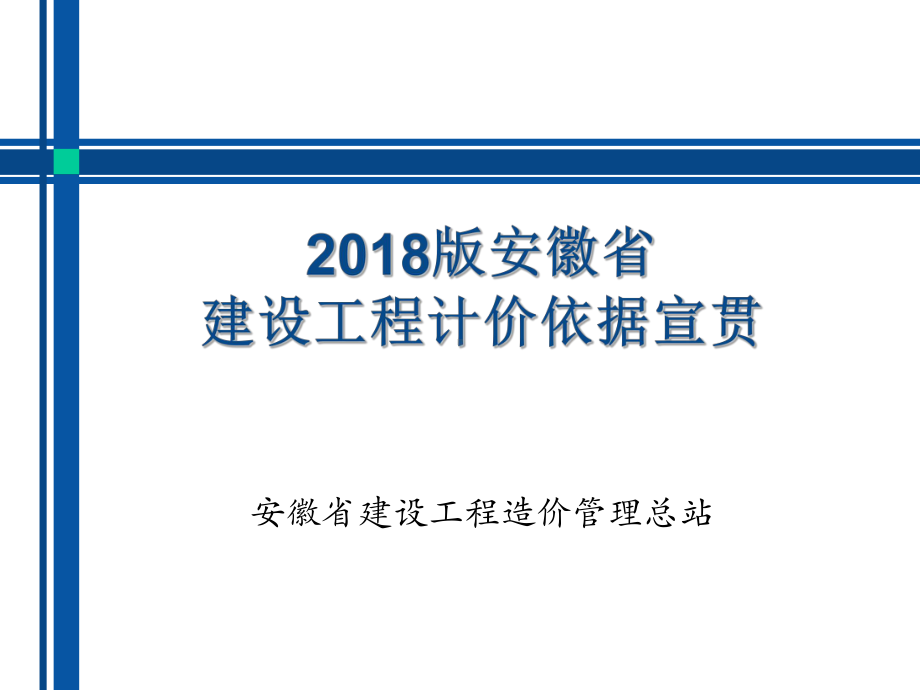 2018版安徽省
建设工程计价依据宣贯

安徽省建设工程造价管理总站